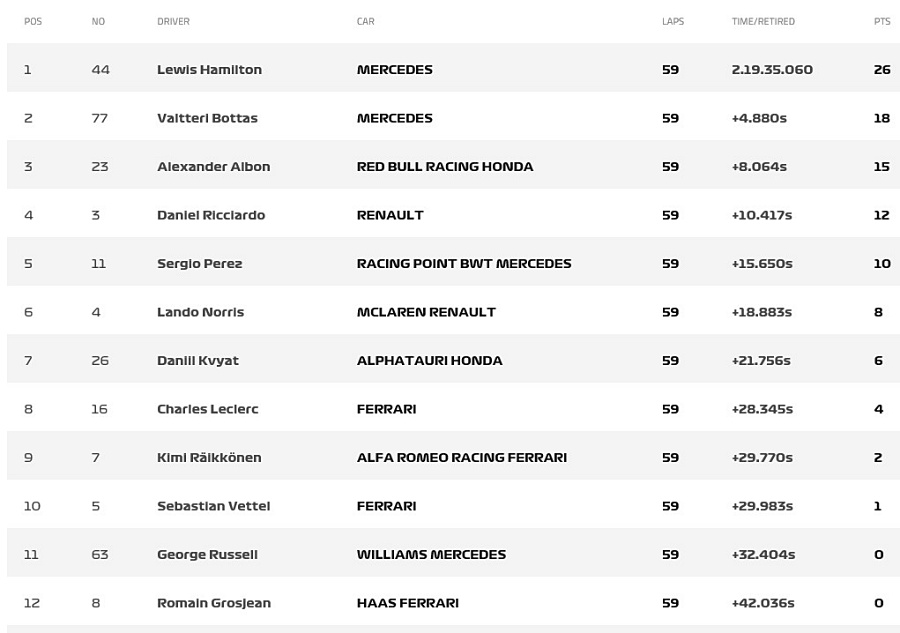 | POS | NO | DRIVER | CAR | LAPS | TIME/RETIRED | PTS |
|---|---|---|---|---|---|---|
| 1 | 44 | Lewis Hamilton | MERCEDES | 59 | 2.19.35.060 | 26 |
| 2 | 77 | Valtteri Bottas | MERCEDES | 59 | +4.880s | 18 |
| 3 | 23 | Alexander Albon | RED BULL RACING HONDA | 59 | +8.064s | 15 |
| 4 | 3 | Daniel Ricciardo | RENAULT | 59 | +10.417s | 12 |
| 5 | 11 | Sergio Perez | RACING POINT BWT MERCEDES | 59 | +15.650s | 10 |
| 6 | 4 | Lando Norris | MCLAREN RENAULT | 59 | +18.883s | 8 |
| 7 | 26 | Daniil Kvyat | ALPHATAURI HONDA | 59 | +21.756s | 6 |
| 8 | 16 | Charles Leclerc | FERRARI | 59 | +28.345s | 4 |
| 9 | 7 | Kimi Räikkönen | ALFA ROMEO RACING FERRARI | 59 | +29.770s | 2 |
| 10 | 5 | Sebastian Vettel | FERRARI | 59 | +29.983s | 1 |
| 11 | 63 | George Russell | WILLIAMS MERCEDES | 59 | +32.404s | 0 |
| 12 | 8 | Romain Grosjean | HAAS FERRARI | 59 | +42.036s | 0 |